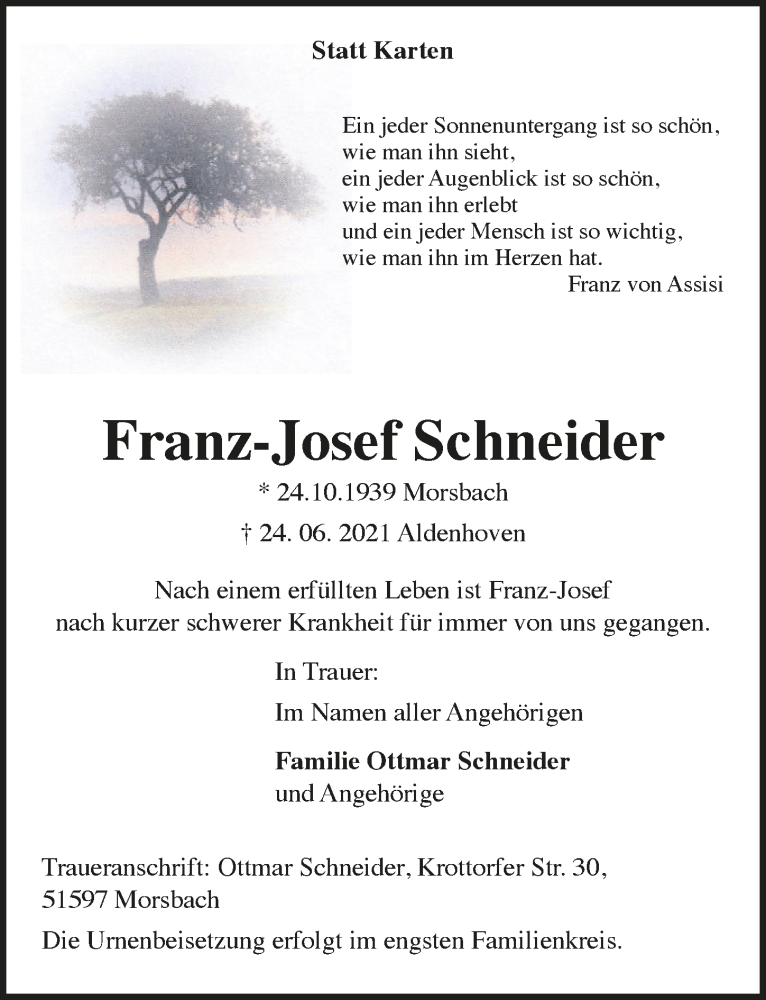 Statt Karten

Ein jeder Sonnenuntergang ist so schön,
wie man ihn sieht,
ein jeder Augenblick ist so schön,
wie man ihn erlebt
und ein jeder Mensch ist so wichtig,
wie man ihn im Herzen hat.
Franz von Assisi

Franz-Josef Schneider

* 24.10.1939 Morsbach

† 24. 06. 2021 Aldenhoven

Nach einem erfüllten Leben ist Franz-Josef nach kurzer schwerer Krankheit für immer von uns gegangen.

In Trauer:

Im Namen aller Angehörigen

Familie Ottmar Schneider
und Angehörige

Traueranschrift: Ottmar Schneider, Krottorfer Str. 30,
51597 Morsbach

Die Urnenbeisetzung erfolgt im engsten Familienkreis.